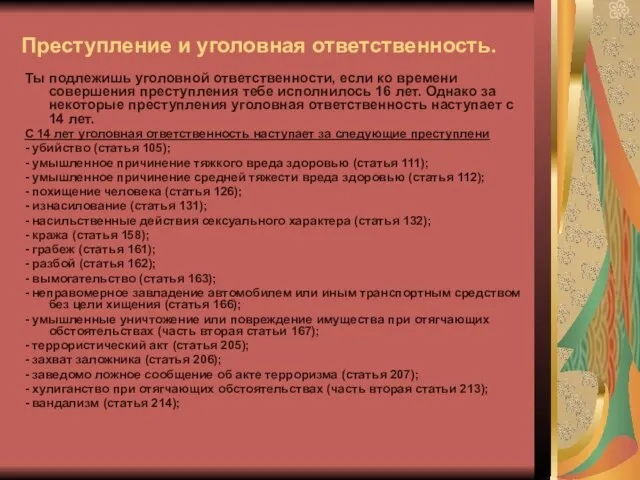 Преступление и уголовная ответственность.

Ты подлежишь уголовной ответственности, если ко времени совершения преступления тебе исполнилось 16 лет. Однако за некоторые преступления уголовная ответственность наступает с 14 лет.

С 14 лет уголовная ответственность наступает за следующие преступлени
- убийство (статья 105);
- умышленное причинение тяжкого вреда здоровью (статья 111);
- умышленное причинение средней тяжести вреда здоровью (статья 112);
- похищение человека (статья 126);
- изнасилование (статья 131);
- насильственные действия сексуального характера (статья 132);
- кража (статья 158);
- грабеж (статья 161);
- разбой (статья 162);
- вымогательство (статья 163);
- неправомерное завладение автомобилем или иным транспортным средством без цели хищения (статья 166);
- умышленные уничтожение или повреждение имущества при отягчающих обстоятельствах (часть вторая статьи 167);
- террористический акт (статья 205);
- захват заложника (статья 206);
- заведомо ложное сообщение об акте терроризма (статья 207);
- хулиганство при отягчающих обстоятельствах (часть вторая статьи 213);
- вандализм (статья 214);